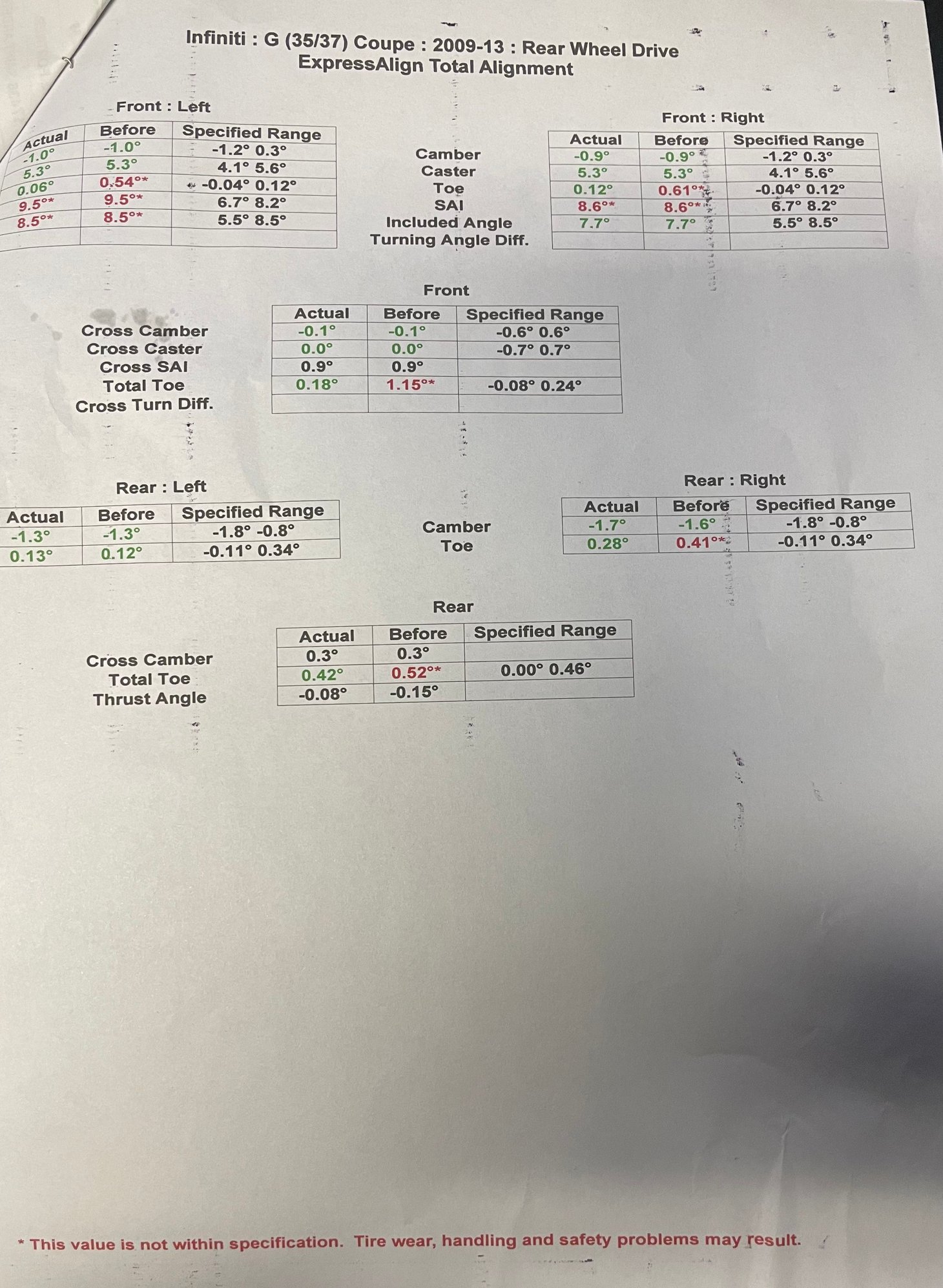 Infiniti : G (35/37) Coupe : 2009-13 : Rear Wheel Drive
ExpressAlign Total Alignment

Front : Left

| Actual | Before | Specified Range |
|---|---|---|
| -1.0° | -1.0° | -1.2° 0.3° |
| 5.3° | 5.3° | 4.1° 5.6° |
| 0.06° | 0.54°* | -0.04° 0.12° |
| 9.5°* | 9.5°* | 6.7° 8.2° |
| 8.5°* | 8.5°* | 5.5° 8.5° |
| | | |

Camber
Caster
Toe
SAI
Included Angle
Turning Angle Diff.

Front : Right

| Actual | Before | Specified Range |
|---|---|---|
| -0.9° | -0.9° | -1.2° 0.3° |
| 5.3° | 5.3° | 4.1° 5.6° |
| 0.12° | 0.61°* | -0.04° 0.12° |
| 8.6°* | 8.6°* | 6.7° 8.2° |
| 7.7° | 7.7° | 5.5° 8.5° |
| | | |

Front

Cross Camber
Cross Caster
Cross SAI
Total Toe
Cross Turn Diff.

| Actual | Before | Specified Range |
|---|---|---|
| -0.1° | -0.1° | -0.6° 0.6° |
| 0.0° | 0.0° | -0.7° 0.7° |
| 0.9° | 0.9° | |
| 0.18° | 1.15°* | -0.08° 0.24° |
| | | |

Rear : Left

| Actual | Before | Specified Range |
|---|---|---|
| -1.3° | -1.3° | -1.8° -0.8° |
| 0.13° | 0.12° | -0.11° 0.34° |

Camber
Toe

Rear : Right

| Actual | Before | Specified Range |
|---|---|---|
| -1.7° | -1.6° | -1.8° -0.8° |
| 0.28° | 0.41°* | -0.11° 0.34° |

Rear

Cross Camber
Total Toe
Thrust Angle

| Actual | Before | Specified Range |
|---|---|---|
| 0.3° | 0.3° | |
| 0.42° | 0.52°* | 0.00° 0.46° |
| -0.08° | -0.15° | |

* This value is not within specification. Tire wear, handling and safety problems may result.